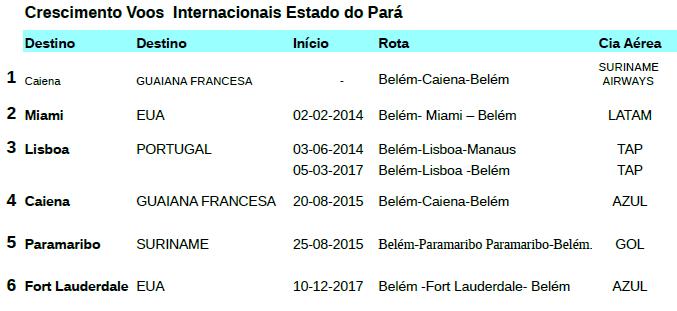 Crescimento Voos Internacionais Estado do Pará

| | Destino | Destino | Início | Rota | Cia Aérea |
|---|---|---|---|---|---|
| 1 | Caiena | GUAIANA FRANCESA | - | Belém-Caiena-Belém | SURINAME AIRWAYS |
| 2 | Miami | EUA | 02-02-2014 | Belém- Miami – Belém | LATAM |
| 3 | Lisboa | PORTUGAL | 03-06-2014 | Belém-Lisboa-Manaus | TAP |
| | | | 05-03-2017 | Belém-Lisboa -Belém | TAP |
| 4 | Caiena | GUAIANA FRANCESA | 20-08-2015 | Belém-Caiena-Belém | AZUL |
| 5 | Paramaribo | SURINAME | 25-08-2015 | Belém-Paramaribo Paramaribo-Belém. | GOL |
| 6 | Fort Lauderdale | EUA | 10-12-2017 | Belém -Fort Lauderdale- Belém | AZUL |